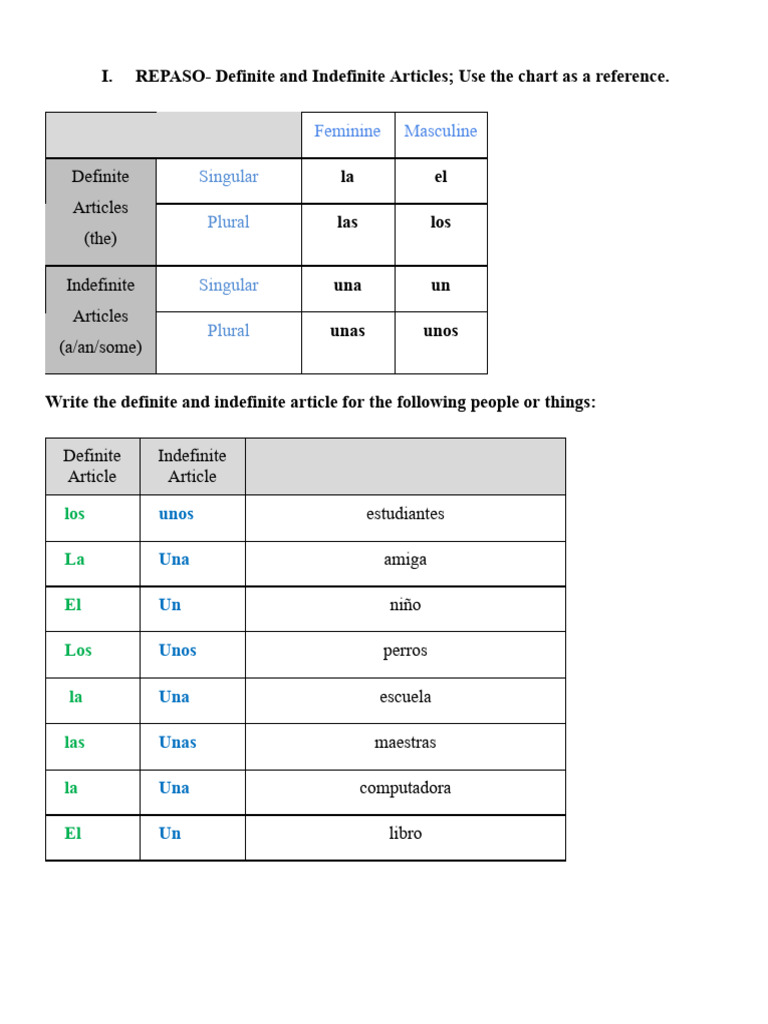 I. REPASO- Definite and Indefinite Articles; Use the chart as a reference.

| | | Feminine | Masculine |
|---|---|---|---|
| Definite Articles (the) | Singular | la | el |
| | Plural | las | los |
| Indefinite Articles (a/an/some) | Singular | una | un |
| | Plural | unas | unos |

Write the definite and indefinite article for the following people or things:

| Definite Article | Indefinite Article | |
|---|---|---|
| los | unos | estudiantes |
| La | Una | amiga |
| El | Un | niño |
| Los | Unos | perros |
| la | Una | escuela |
| las | Unas | maestras |
| la | Una | computadora |
| El | Un | libro |